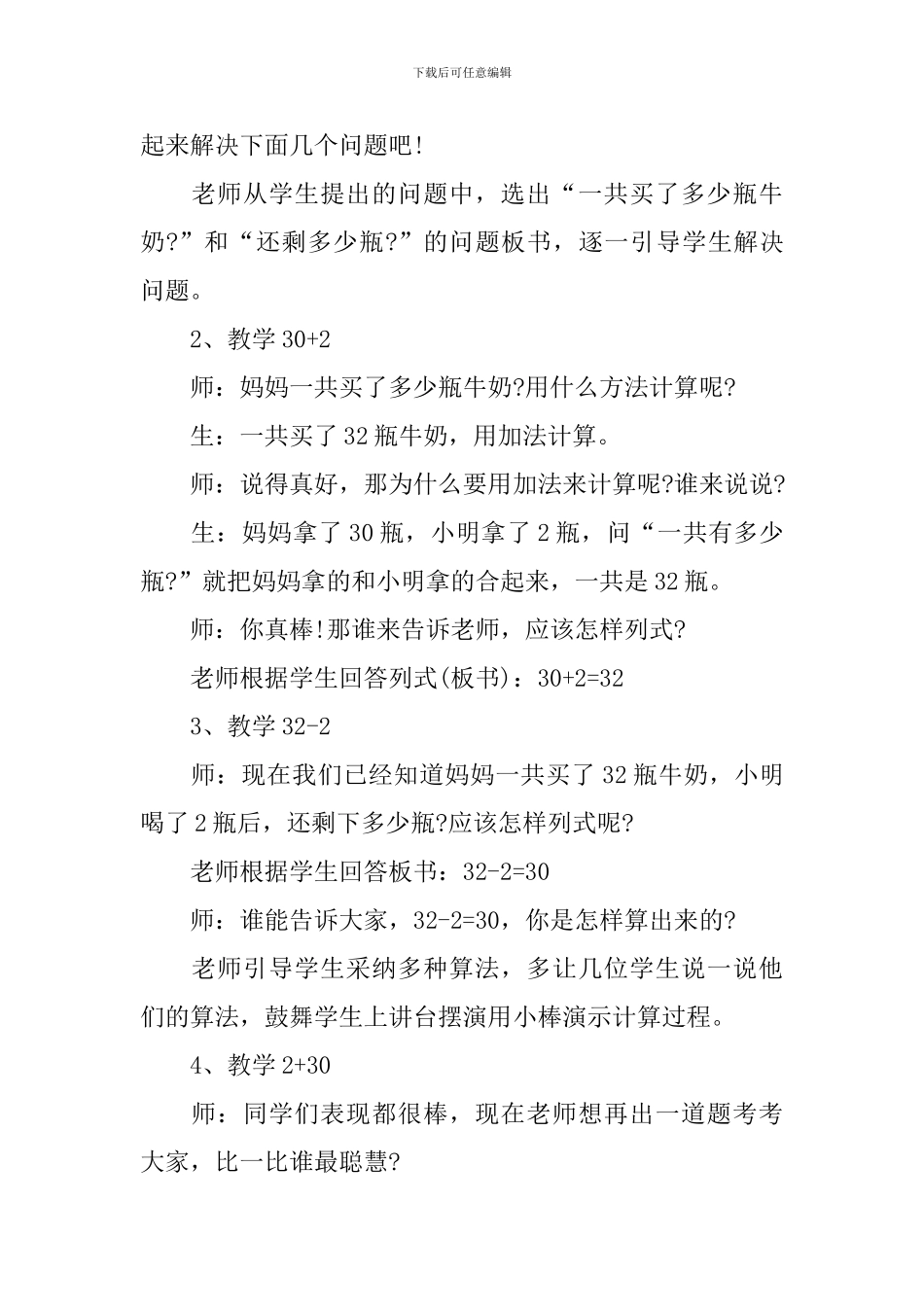 下载后可任意编辑

起来解决下面几个问题吧!

老师从学生提出的问题中，选出“一共买了多少瓶牛奶?”和“还剩多少瓶?”的问题板书，逐一引导学生解决问题。

2、教学 30+2

师：妈妈一共买了多少瓶牛奶?用什么方法计算呢?

生：一共买了 32 瓶牛奶，用加法计算。

师：说得真好，那为什么要用加法来计算呢?谁来说说?

生：妈妈拿了 30 瓶，小明拿了 2 瓶，问“一共有多少瓶?”就把妈妈拿的和小明拿的合起来，一共是 32 瓶。

师：你真棒!那谁来告诉老师，应该怎样列式?

老师根据学生回答列式(板书)：30+2=32

3、教学 32-2

师：现在我们已经知道妈妈一共买了 32 瓶牛奶，小明喝了 2 瓶后，还剩下多少瓶?应该怎样列式呢?

老师根据学生回答板书：32-2=30

师：谁能告诉大家，32-2=30，你是怎样算出来的?

老师引导学生采纳多种算法，多让几位学生说一说他们的算法，鼓舞学生上讲台摆演用小棒演示计算过程。

4、教学 2+30

师：同学们表现都很棒，现在老师想再出一道题考考大家，比一比谁最聪慧?